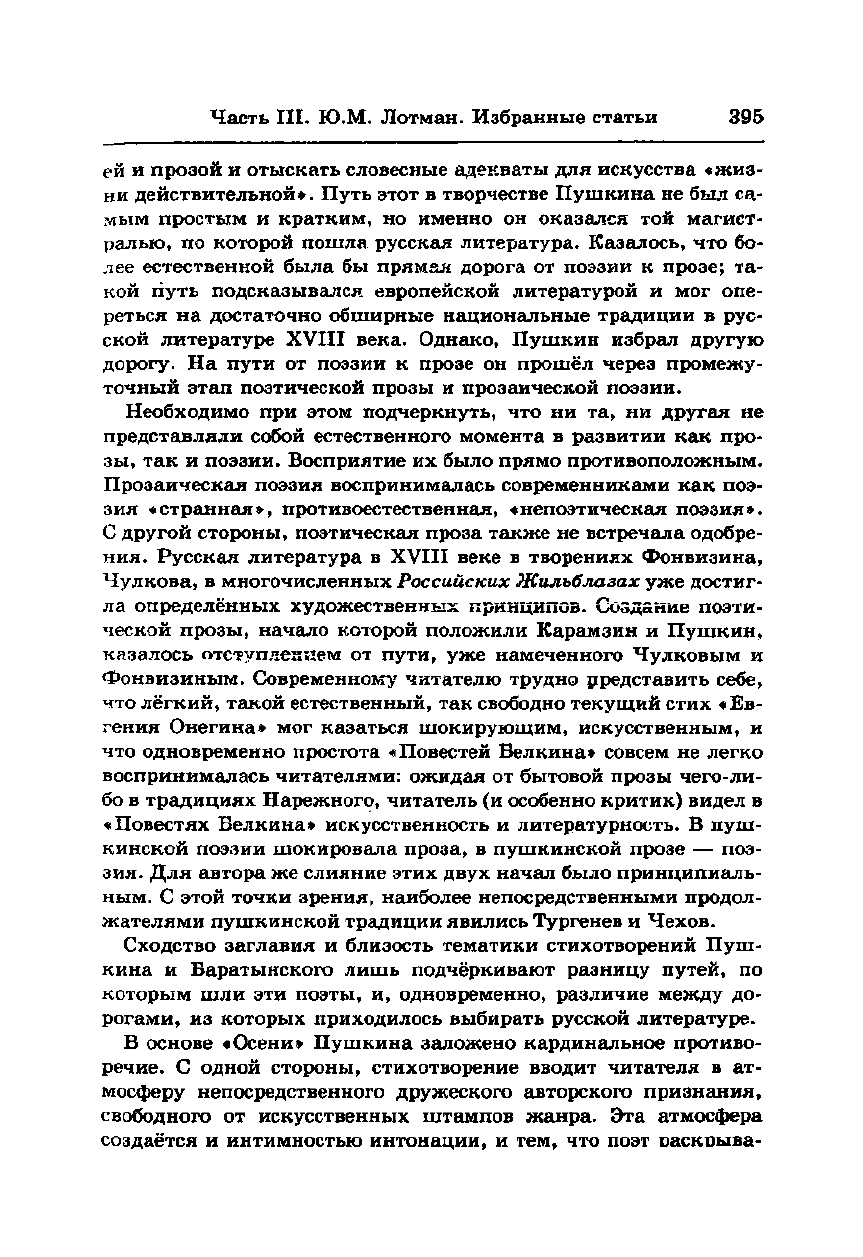 Часть III. Ю.М. Лотман. Избранные статьи 395

ей и прозой и отыскать словесные адекваты для искусства «жизни действительной». Путь этот в творчестве Пушкина не был самым простым и кратким, но именно он оказался той магистралью, по которой пошла русская литература. Казалось, что более естественной была бы прямая дорога от поэзии к прозе; такой путь подсказывался европейской литературой и мог опереться на достаточно обширные национальные традиции в русской литературе XVIII века. Однако, Пушкин избрал другую дорогу. На пути от поэзии к прозе он прошёл через промежуточный этап поэтической прозы и прозаической поэзии.

Необходимо при этом подчеркнуть, что ни та, ни другая не представляли собой естественного момента в развитии как прозы, так и поэзии. Восприятие их было прямо противоположным. Прозаическая поэзия воспринималась современниками как поэзия «странная», противоестественная, «непоэтическая поэзия». С другой стороны, поэтическая проза также не встречала одобрения. Русская литература в XVIII веке в творениях Фонвизина, Чулкова, в многочисленных Российских Жильблазах уже достигла определённых художественных принципов. Создание поэтической прозы, начало которой положили Карамзин и Пушкин, казалось отступлением от пути, уже намеченного Чулковым и Фонвизиным. Современному читателю трудно представить себе, что лёгкий, такой естественный, так свободно текущий стих «Евгения Онегина» мог казаться шокирующим, искусственным, и что одновременно простота «Повестей Белкина» совсем не легко воспринималась читателями: ожидая от бытовой прозы чего-либо в традициях Нарежного, читатель (и особенно критик) видел в «Повестях Белкина» искусственность и литературность. В пушкинской поэзии шокировала проза, в пушкинской прозе — поэзия. Для автора же слияние этих двух начал было принципиальным. С этой точки зрения, наиболее непосредственными продолжателями пушкинской традиции явились Тургенев и Чехов.

Сходство заглавия и близость тематики стихотворений Пушкина и Баратынского лишь подчёркивают разницу путей, по которым шли эти поэты, и, одновременно, различие между дорогами, из которых приходилось выбирать русской литературе.

В основе «Осени» Пушкина заложено кардинальное противоречие. С одной стороны, стихотворение вводит читателя в атмосферу непосредственного дружеского авторского признания, свободного от искусственных штампов жанра. Эта атмосфера создаётся и интимностью интонации, и тем, что поэт раскрыва-